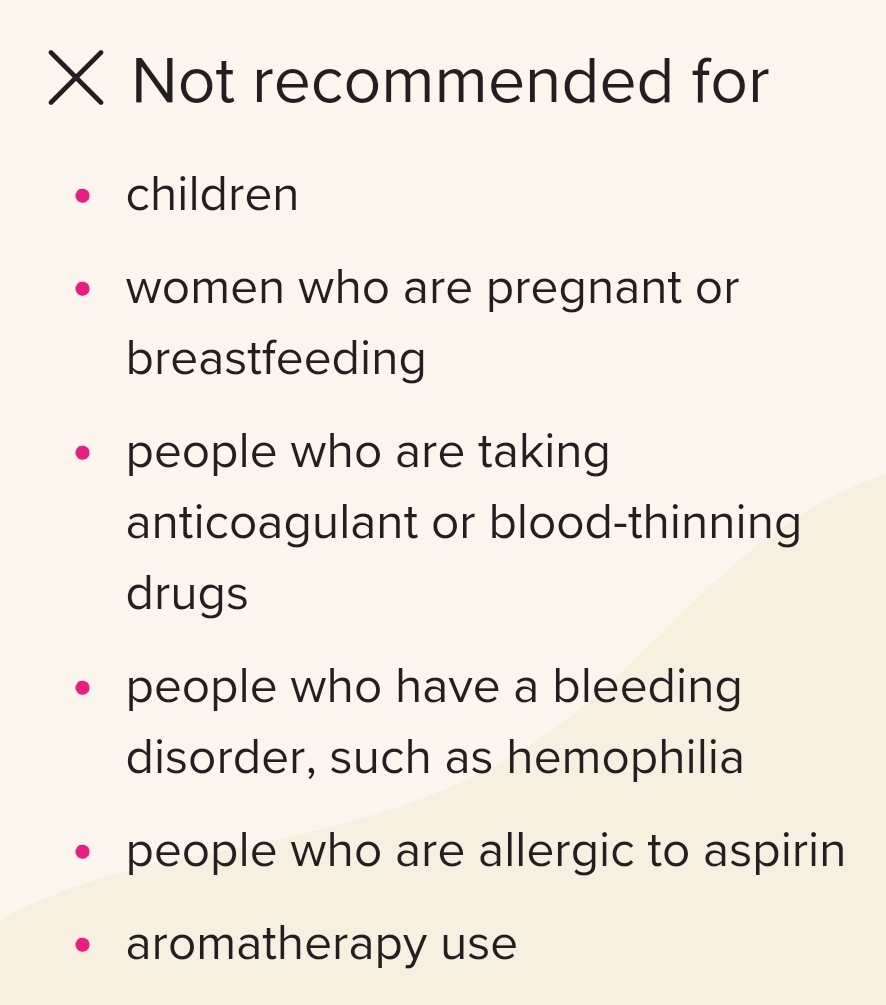 Not recommended for

• children
• women who are pregnant or breastfeeding
• people who are taking anticoagulant or blood-thinning drugs
• people who have a bleeding disorder, such as hemophilia
• people who are allergic to aspirin
• aromatherapy use